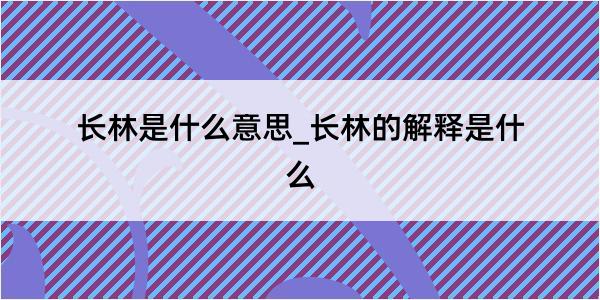 长林是什么意思_长林的解释是什么